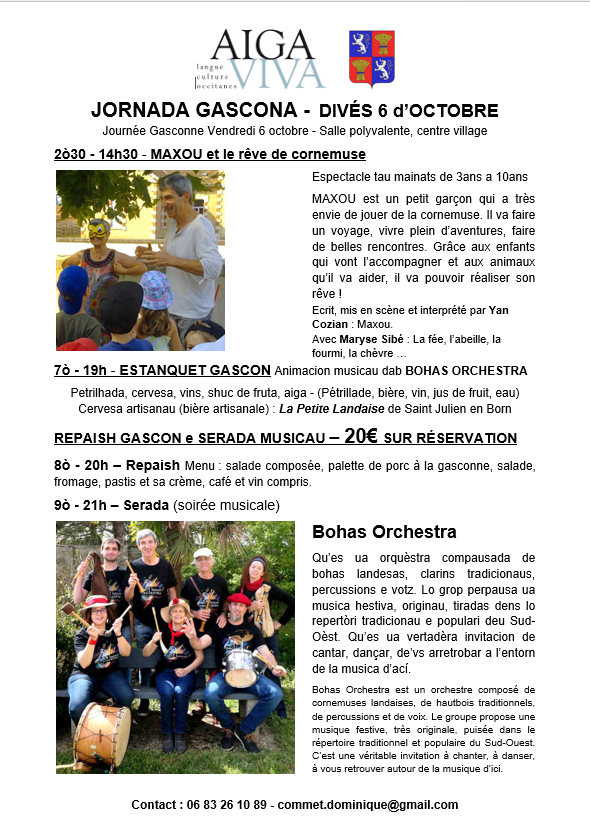 AIGA VIVA
langue culture occitanes

JORNADA GASCONA - DIVÉS 6 d'OCTOBRE
Journée Gasconne Vendredi 6 octobre - Salle polyvalente, centre village

2ò30 - 14h30 - MAXOU et le rêve de cornemuse

Espectacle tau mainats de 3ans a 10ans

MAXOU est un petit garçon qui a très envie de jouer de la cornemuse. Il va faire un voyage, vivre plein d'aventures, faire de belles rencontres. Grâce aux enfants qui vont l'accompagner et aux animaux qu'il va aider, il va pouvoir réaliser son rêve !

Ecrit, mis en scène et interprété par Yan Cozian : Maxou.
Avec Maryse Sibé : La fée, l'abeille, la fourmi, la chèvre …

7ò - 19h - ESTANQUET GASCON Animacion musicau dab BOHAS ORCHESTRA

Petrilhada, cervesa, vins, shuc de fruta, aiga - (Pétrillade, bière, vin, jus de fruit, eau)
Cervesa artisanau (bière artisanale) : La Petite Landaise de Saint Julien en Born

REPAISH GASCON e SERADA MUSICAU – 20€ SUR RÉSERVATION

8ò - 20h – Repaish Menu : salade composée, palette de porc à la gasconne, salade, fromage, pastis et sa crème, café et vin compris.

9ò - 21h – Serada (soirée musicale)

Bohas Orchestra

Qu'es ua orquèstra compausada de bohas landesas, clarins tradicionaus, percussions e votz. Lo grop perpausa ua musica hestiva, originau, tiradas dens lo repertòri tradicionau e populari deu Sud-Oèst. Qu'es ua vertadèra invitacion de cantar, dançar, de'vs arretrobar a l'entorn de la musica d'ací.

Bohas Orchestra est un orchestre composé de cornemuses landaises, de hautbois traditionnels, de percussions et de voix. Le groupe propose une musique festive, très originale, puisée dans le répertoire traditionnel et populaire du Sud-Ouest. C'est une véritable invitation à chanter, à danser, à vous retrouver autour de la musique d'ici.

Contact : 06 83 26 10 89 - commet.dominique@gmail.com